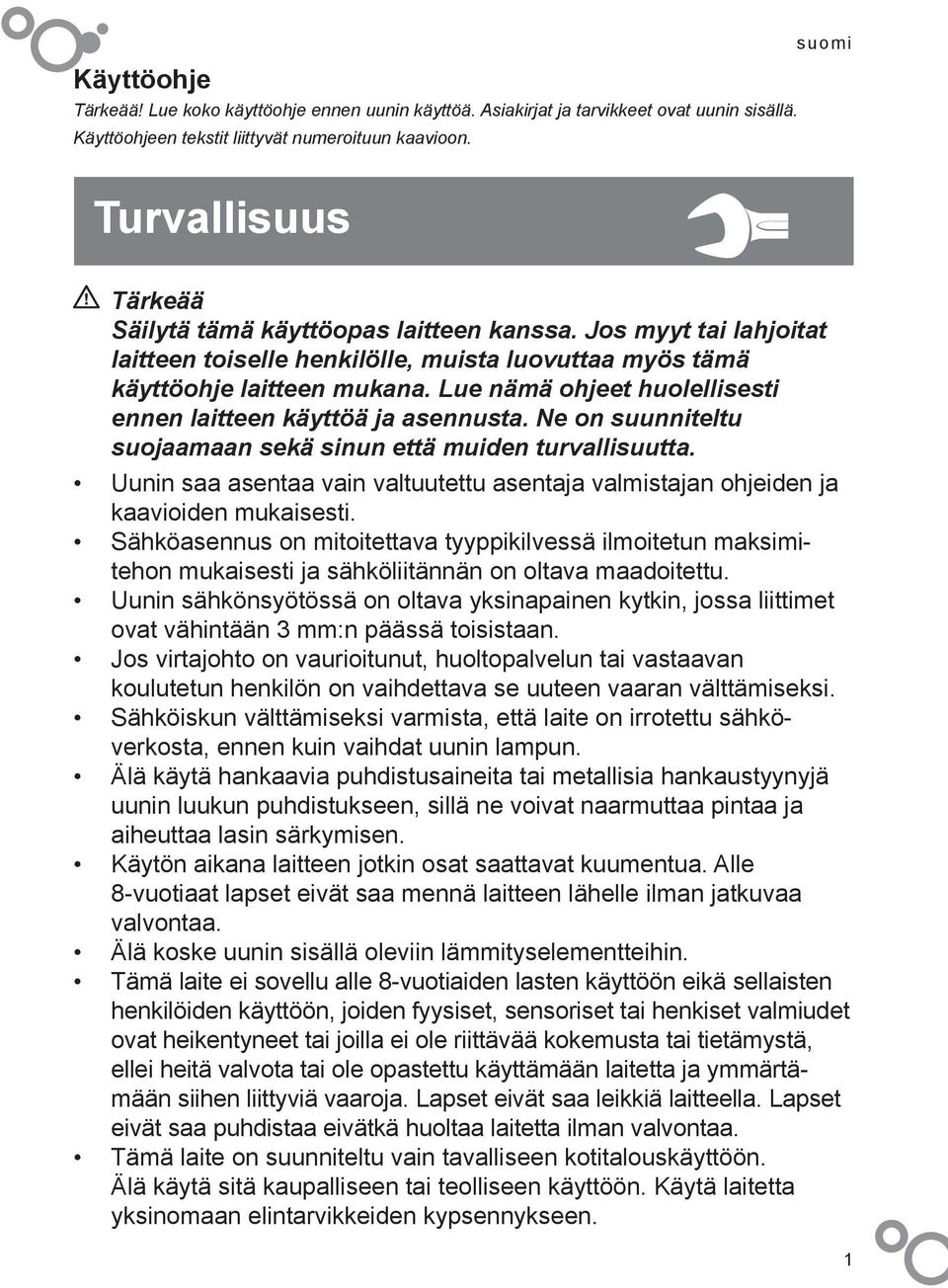 suomi

Käyttöohje

Tärkeää! Lue koko käyttöohje ennen uunin käyttöä. Asiakirjat ja tarvikkeet ovat uunin sisällä. Käyttöohjeen tekstit liittyvät numeroituun kaavioon.

Turvallisuus

Tärkeää
Säilytä tämä käyttöopas laitteen kanssa. Jos myyt tai lahjoitat laitteen toiselle henkilölle, muista luovuttaa myös tämä käyttöohje laitteen mukana. Lue nämä ohjeet huolellisesti ennen laitteen käyttöä ja asennusta. Ne on suunniteltu suojaamaan sekä sinun että muiden turvallisuutta.

• Uunin saa asentaa vain valtuutettu asentaja valmistajan ohjeiden ja kaavioiden mukaisesti.
• Sähköasennus on mitoitettava tyyppikilvessä ilmoitetun maksimitehon mukaisesti ja sähköliitännän on oltava maadoitettu.
• Uunin sähkönsyötössä on oltava yksinapainen kytkin, jossa liittimet ovat vähintään 3 mm:n päässä toisistaan.
• Jos virtajohto on vaurioitunut, huoltopalvelun tai vastaavan koulutetun henkilön on vaihdettava se uuteen vaaran välttämiseksi.
• Sähköiskun välttämiseksi varmista, että laite on irrotettu sähköverkosta, ennen kuin vaihdat uunin lampun.
• Älä käytä hankaavia puhdistusaineita tai metallisia hankaustyynyjä uunin luukun puhdistukseen, sillä ne voivat naarmuttaa pintaa ja aiheuttaa lasin särkymisen.
• Käytön aikana laitteen jotkin osat saattavat kuumentua. Alle 8-vuotiaat lapset eivät saa mennä laitteen lähelle ilman jatkuvaa valvontaa.
• Älä koske uunin sisällä oleviin lämmityselementteihin.
• Tämä laite ei sovellu alle 8-vuotiaiden lasten käyttöön eikä sellaisten henkilöiden käyttöön, joiden fyysiset, sensoriset tai henkiset valmiudet ovat heikentyneet tai joilla ei ole riittävää kokemusta tai tietämystä, ellei heitä valvota tai ole opastettu käyttämään laitetta ja ymmärtämään siihen liittyviä vaaroja. Lapset eivät saa leikkiä laitteella. Lapset eivät saa puhdistaa eivätkä huoltaa laitetta ilman valvontaa.
• Tämä laite on suunniteltu vain tavalliseen kotitalouskäyttöön. Älä käytä sitä kaupalliseen tai teolliseen käyttöön. Käytä laitetta yksinomaan elintarvikkeiden kypsennykseen.

1